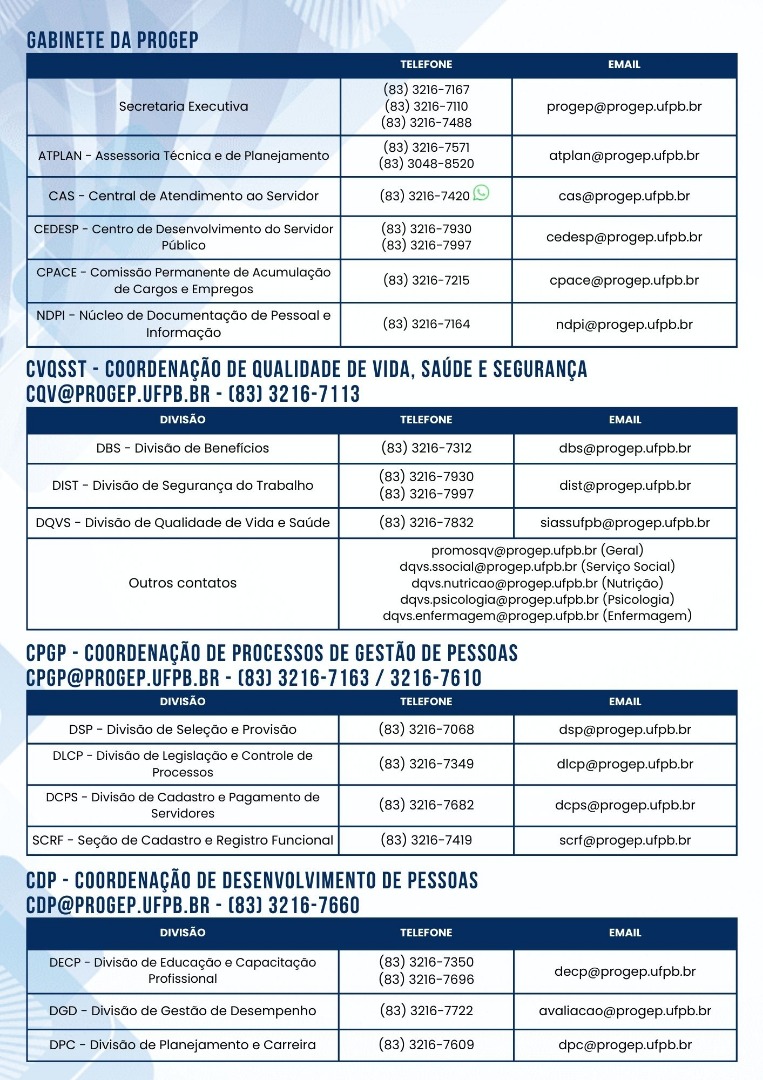 GABINETE DA PROGEP

| | TELEFONE | EMAIL |
|---|---|---|
| Secretaria Executiva | (83) 3216-7167 (83) 3216-7110 (83) 3216-7488 | progep@progep.ufpb.br |
| ATPLAN - Assessoria Técnica e de Planejamento | (83) 3216-7571 (83) 3048-8520 | atplan@progep.ufpb.br |
| CAS - Central de Atendimento ao Servidor | (83) 3216-7420 | cas@progep.ufpb.br |
| CEDESP - Centro de Desenvolvimento do Servidor Público | (83) 3216-7930 (83) 3216-7997 | cedesp@progep.ufpb.br |
| CPACE - Comissão Permanente de Acumulação de Cargos e Empregos | (83) 3216-7215 | cpace@progep.ufpb.br |
| NDPI - Núcleo de Documentação de Pessoal e Informação | (83) 3216-7164 | ndpi@progep.ufpb.br |

CVQSST - COORDENAÇÃO DE QUALIDADE DE VIDA, SAÚDE E SEGURANÇA
CQV@PROGEP.UFPB.BR - (83) 3216-7113

| DIVISÃO | TELEFONE | EMAIL |
|---|---|---|
| DBS - Divisão de Benefícios | (83) 3216-7312 | dbs@progep.ufpb.br |
| DIST - Divisão de Segurança do Trabalho | (83) 3216-7930 (83) 3216-7997 | dist@progep.ufpb.br |
| DQVS - Divisão de Qualidade de Vida e Saúde | (83) 3216-7832 | siassufpb@progep.ufpb.br |
| Outros contatos | promosqv@progep.ufpb.br (Geral) dqvs.ssocial@progep.ufpb.br (Serviço Social) dqvs.nutricao@progep.ufpb.br (Nutrição) dqvs.psicologia@progep.ufpb.br (Psicologia) dqvs.enfermagem@progep.ufpb.br (Enfermagem) | |

CPGP - COORDENAÇÃO DE PROCESSOS DE GESTÃO DE PESSOAS
CPGP@PROGEP.UFPB.BR - (83) 3216-7163 / 3216-7610

| DIVISÃO | TELEFONE | EMAIL |
|---|---|---|
| DSP - Divisão de Seleção e Provisão | (83) 3216-7068 | dsp@progep.ufpb.br |
| DLCP - Divisão de Legislação e Controle de Processos | (83) 3216-7349 | dlcp@progep.ufpb.br |
| DCPS - Divisão de Cadastro e Pagamento de Servidores | (83) 3216-7682 | dcps@progep.ufpb.br |
| SCRF - Seção de Cadastro e Registro Funcional | (83) 3216-7419 | scrf@progep.ufpb.br |

CDP - COORDENAÇÃO DE DESENVOLVIMENTO DE PESSOAS
CDP@PROGEP.UFPB.BR - (83) 3216-7660

| DIVISÃO | TELEFONE | EMAIL |
|---|---|---|
| DECP - Divisão de Educação e Capacitação Profissional | (83) 3216-7350 (83) 3216-7696 | decp@progep.ufpb.br |
| DGD - Divisão de Gestão de Desempenho | (83) 3216-7722 | avaliacao@progep.ufpb.br |
| DPC - Divisão de Planejamento e Carreira | (83) 3216-7609 | dpc@progep.ufpb.br |